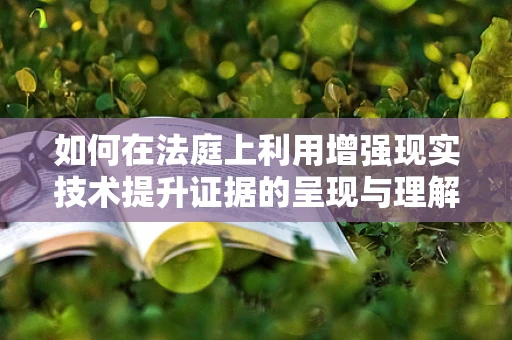 如何在法庭上利用增强现实技术提升证据的呈现与理解